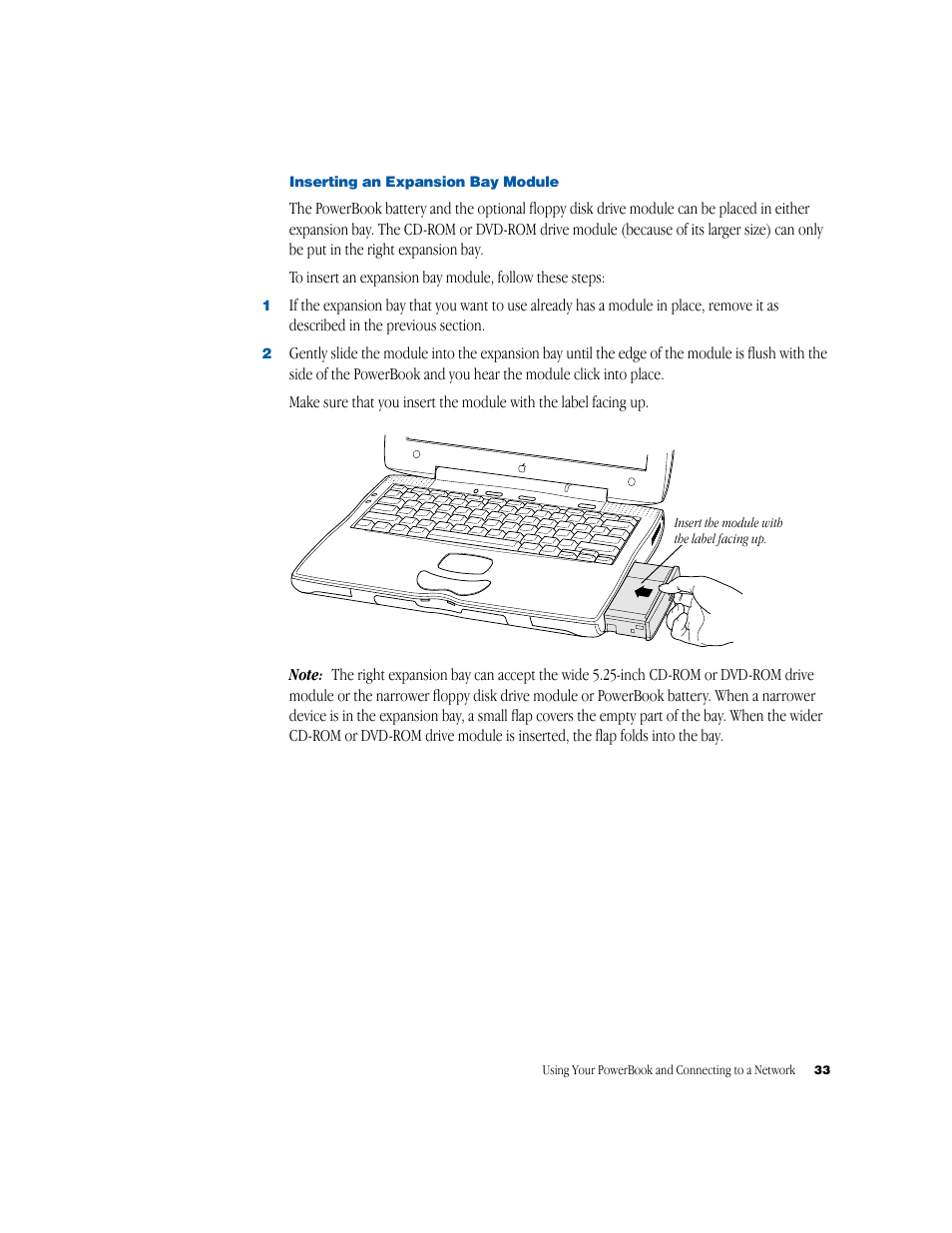 Inserting an Expansion Bay Module

The PowerBook battery and the optional floppy disk drive module can be placed in either expansion bay. The CD-ROM or DVD-ROM drive module (because of its larger size) can only be put in the right expansion bay.

To insert an expansion bay module, follow these steps:

1 If the expansion bay that you want to use already has a module in place, remove it as described in the previous section.

2 Gently slide the module into the expansion bay until the edge of the module is flush with the side of the PowerBook and you hear the module click into place.

Make sure that you insert the module with the label facing up.

Insert the module with the label facing up.

Note: The right expansion bay can accept the wide 5.25-inch CD-ROM or DVD-ROM drive module or the narrower floppy disk drive module or PowerBook battery. When a narrower device is in the expansion bay, a small flap covers the empty part of the bay. When the wider CD-ROM or DVD-ROM drive module is inserted, the flap folds into the bay.

Using Your PowerBook and Connecting to a Network 33